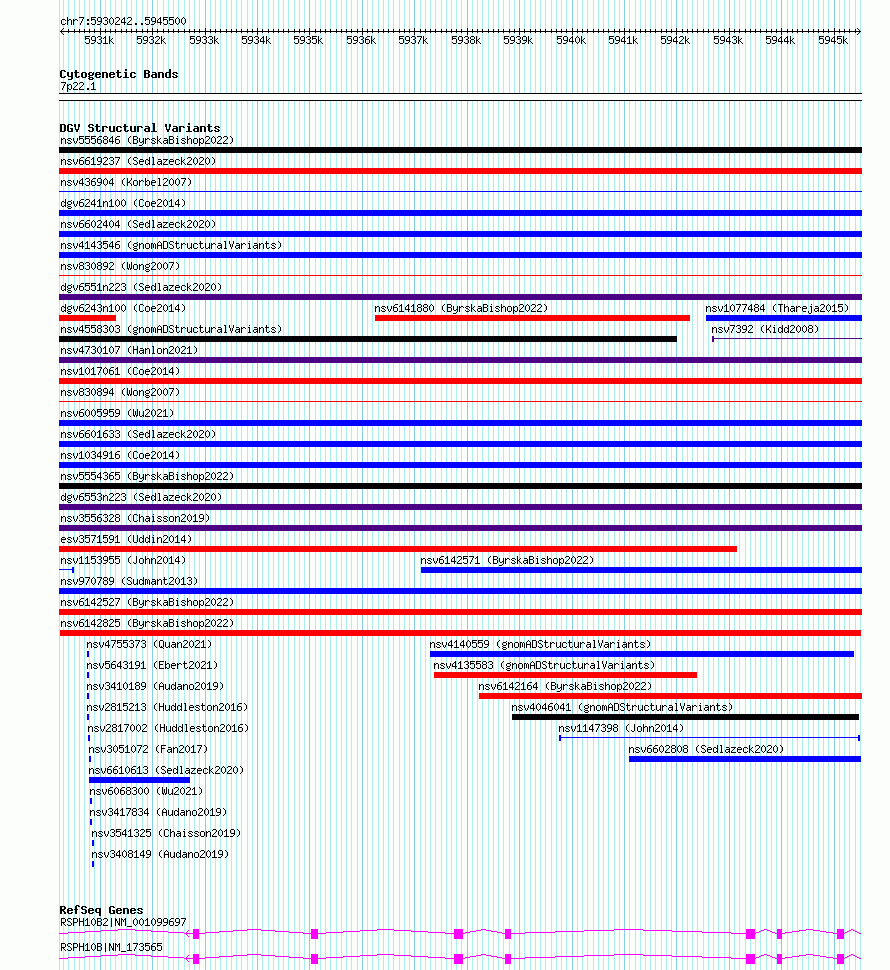 chr7:5930242..5945500

5931k 5932k 5933k 5934k 5935k 5936k 5937k 5938k 5939k 5940k 5941k 5942k 5943k 5944k 5945k

Cytogenetic Bands
7p22.1

DGV Structural Variants
nsv5556846 (ByrskaBishop2022)
nsv6619237 (Sedlazeck2020)
nsv436904 (Korbel2007)
dgv6241n100 (Coe2014)
nsv6602404 (Sedlazeck2020)
nsv4143546 (gnomADStructuralVariants)
nsv830892 (Wong2007)
dgv6551n223 (Sedlazeck2020)
dgv6243n100 (Coe2014)
nsv6141880 (ByrskaBishop2022)
nsv1077484 (Thareja2015)
nsv4558303 (gnomADStructuralVariants)
nsv7392 (Kidd2008)
nsv4730107 (Hanlon2021)
nsv1017061 (Coe2014)
nsv830894 (Wong2007)
nsv6005959 (Wu2021)
nsv6601633 (Sedlazeck2020)
nsv1034916 (Coe2014)
nsv5554365 (ByrskaBishop2022)
dgv6553n223 (Sedlazeck2020)
nsv3556328 (Chaisson2019)
esv3571591 (Uddin2014)
nsv1153955 (John2014)
nsv6142571 (ByrskaBishop2022)
nsv970789 (Sudmant2013)
nsv6142527 (ByrskaBishop2022)
nsv6142825 (ByrskaBishop2022)
nsv4755373 (Quan2021)
nsv4140559 (gnomADStructuralVariants)
nsv5643191 (Ebert2021)
nsv4135583 (gnomADStructuralVariants)
nsv3410189 (Audano2019)
nsv6142164 (ByrskaBishop2022)
nsv2815213 (Huddleston2016)
nsv4046041 (gnomADStructuralVariants)
nsv2817002 (Huddleston2016)
nsv1147398 (John2014)
nsv3051072 (Fan2017)
nsv6602808 (Sedlazeck2020)
nsv6610613 (Sedlazeck2020)
nsv6068300 (Wu2021)
nsv3417834 (Audano2019)
nsv3541325 (Chaisson2019)
nsv3408149 (Audano2019)

RefSeq Genes
RSPH10B2|NM_001099697
RSPH10B|NM_173565